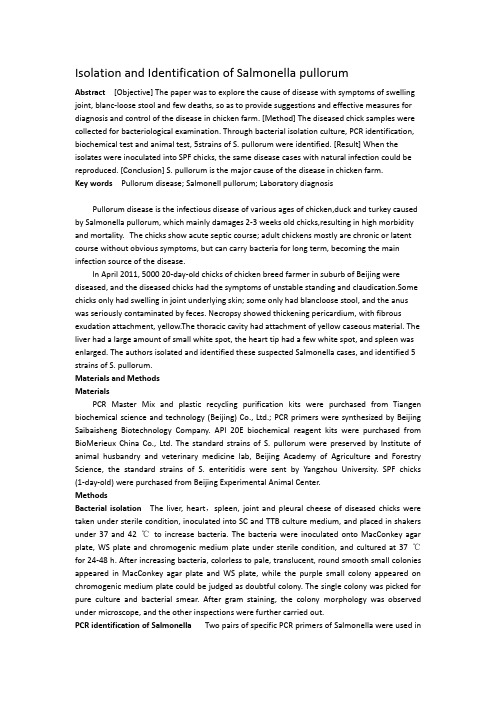 Isolation and Identification of Salmonella pullorum

Abstract [Objective] The paper was to explore the cause of disease with symptoms of swelling joint, blanc-loose stool and few deaths, so as to provide suggestions and effective measures for diagnosis and control of the disease in chicken farm. [Method] The diseased chick samples were collected for bacteriological examination. Through bacterial isolation culture, PCR identification, biochemical test and animal test, 5strains of S. pullorum were identified. [Result] When the isolates were inoculated into SPF chicks, the same disease cases with natural infection could be reproduced. [Conclusion] S. pullorum is the major cause of the disease in chicken farm.
Key words Pullorum disease; Salmonell pullorum; Laboratory diagnosis

Pullorum disease is the infectious disease of various ages of chicken,duck and turkey caused by Salmonella pullorum, which mainly damages 2-3 weeks old chicks,resulting in high morbidity and mortality. The chicks show acute septic course; adult chickens mostly are chronic or latent course without obvious symptoms, but can carry bacteria for long term, becoming the main infection source of the disease.

In April 2011, 5000 20-day-old chicks of chicken breed farmer in suburb of Beijing were diseased, and the diseased chicks had the symptoms of unstable standing and claudication.Some chicks only had swelling in joint underlying skin; some only had blancloose stool, and the anus was seriously contaminated by feces. Necropsy showed thickening pericardium, with fibrous exudation attachment, yellow.The thoracic cavity had attachment of yellow caseous material. The liver had a large amount of small white spot, the heart tip had a few white spot, and spleen was enlarged. The authors isolated and identified these suspected Salmonella cases, and identified 5 strains of S. pullorum.
Materials and Methods
Materials
PCR Master Mix and plastic recycling purification kits were purchased from Tiangen biochemical science and technology (Beijing) Co., Ltd.; PCR primers were synthesized by Beijing Saibaisheng Biotechnology Company. API 20E biochemical reagent kits were purchased from BioMerieux China Co., Ltd. The standard strains of S. pullorum were preserved by Institute of animal husbandry and veterinary medicine lab, Beijing Academy of Agriculture and Forestry Science, the standard strains of S. enteritidis were sent by Yangzhou University. SPF chicks (1-day-old) were purchased from Beijing Experimental Animal Center.
Methods
Bacterial isolation The liver, heart, spleen, joint and pleural cheese of diseased chicks were taken under sterile condition, inoculated into SC and TTB culture medium, and placed in shakers under 37 and 42 ℃ to increase bacteria. The bacteria were inoculated onto MacConkey agar plate, WS plate and chromogenic medium plate under sterile condition, and cultured at 37 ℃ for 24-48 h. After increasing bacteria, colorless to pale, translucent, round smooth small colonies appeared in MacConkey agar plate and WS plate, while the purple small colony appeared on chromogenic medium plate could be judged as doubtful colony. The single colony was picked for pure culture and bacterial smear. After gram staining, the colony morphology was observed under microscope, and the other inspections were further carried out.
PCR identification of Salmonella Two pairs of specific PCR primers of Salmonella were used in